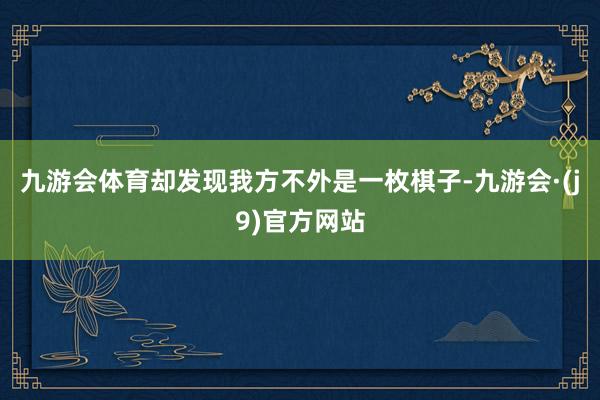 九游会体育却发现我方不外是一枚棋子-九游会·(j9)官方网站